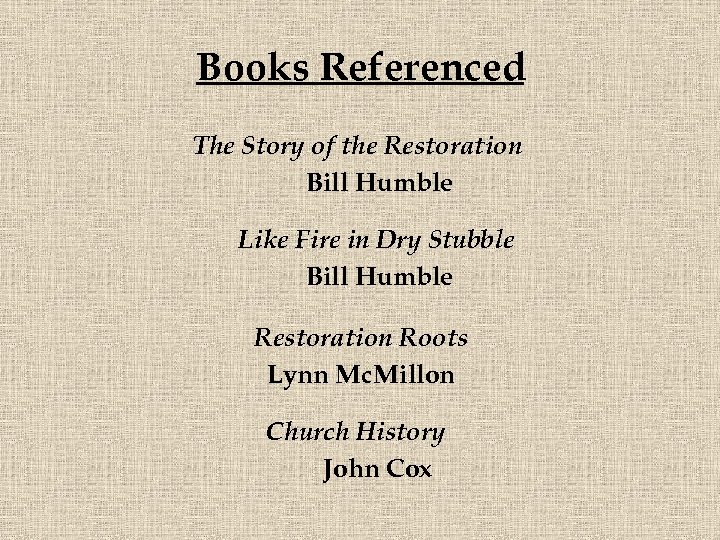 Books Referenced

The Story of the Restoration
Bill Humble

Like Fire in Dry Stubble
Bill Humble

Restoration Roots
Lynn McMillon

Church History
John Cox